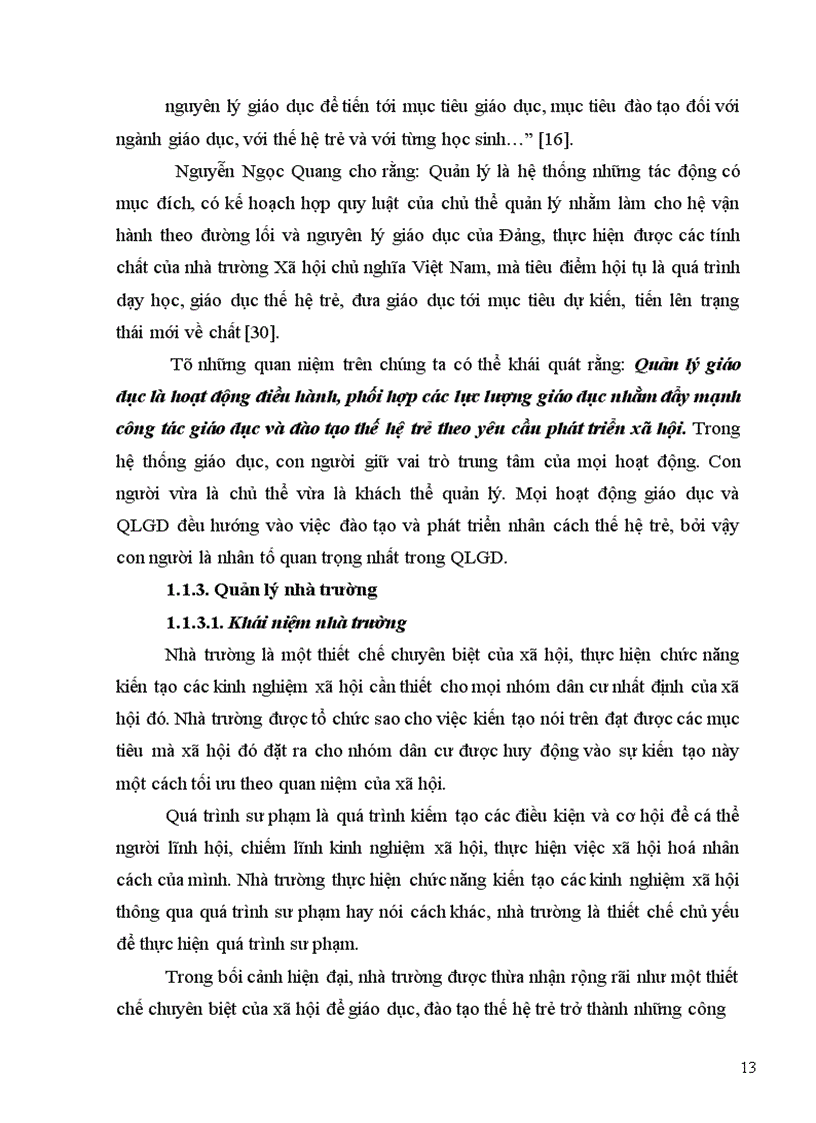 nguyên lý giáo dục để tiến tới mục tiêu giáo dục, mục tiêu đào tạo đối với ngành giáo dục, với thế hệ trẻ và với từng học sinh…” [16].

Nguyễn Ngọc Quang cho rằng: Quản lý là hệ thống những tác động có mục đích, có kế hoạch hợp quy luật của chủ thể quản lý nhằm làm cho hệ vận hành theo đường lối và nguyên lý giáo dục của Đảng, thực hiện được các tính chất của nhà trường Xã hội chủ nghĩa Việt Nam, mà tiêu điểm hội tụ là quá trình dạy học, giáo dục thế hệ trẻ, đưa giáo dục tới mục tiêu dự kiến, tiến lên trạng thái mới về chất [30].

Tõ những quan niệm trên chúng ta có thể khái quát rằng: Quản lý giáo dục là hoạt động điều hành, phối hợp các lực lượng giáo dục nhằm đẩy mạnh công tác giáo dục và đào tạo thế hệ trẻ theo yêu cầu phát triển xã hội. Trong hệ thống giáo dục, con người giữ vai trò trung tâm của mọi hoạt động. Con người vừa là chủ thể vừa là khách thể quản lý. Mọi hoạt động giáo dục và QLGD đều hướng vào việc đào tạo và phát triển nhân cách thế hệ trẻ, bởi vậy con người là nhân tố quan trọng nhất trong QLGD.

1.1.3. Quản lý nhà trường

1.1.3.1. Khái niệm nhà trường

Nhà trường là một thiết chế chuyên biệt của xã hội, thực hiện chức năng kiến tạo các kinh nghiệm xã hội cần thiết cho mọi nhóm dân cư nhất định của xã hội đó. Nhà trường được tổ chức sao cho việc kiến tạo nói trên đạt được các mục tiêu mà xã hội đó đặt ra cho nhóm dân cư được huy động vào sự kiến tạo này một cách tối ưu theo quan niệm của xã hội.

Quá trình sư phạm là quá trình kiếm tạo các điều kiện và cơ hội để cá thể người lĩnh hội, chiếm lĩnh kinh nghiệm xã hội, thực hiện việc xã hội hoá nhân cách của mình. Nhà trường thực hiện chức năng kiến tạo các kinh nghiệm xã hội thông qua quá trình sư phạm hay nói cách khác, nhà trường là thiết chế chủ yếu để thực hiện quá trình sư phạm.

Trong bối cảnh hiện đại, nhà trường được thừa nhận rộng rãi như một thiết chế chuyên biệt của xã hội để giáo dục, đào tạo thế hệ trẻ trở thành những công

13